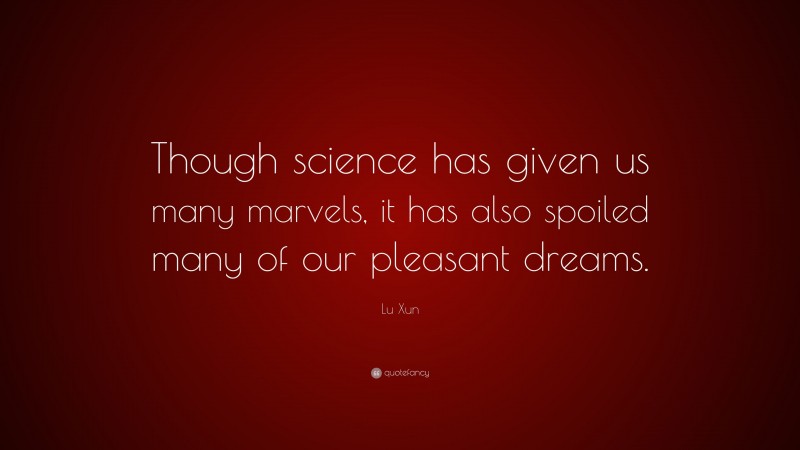 Though science has given us many marvels, it has also spoiled many of our pleasant dreams.

Lu Xun

quotefancy